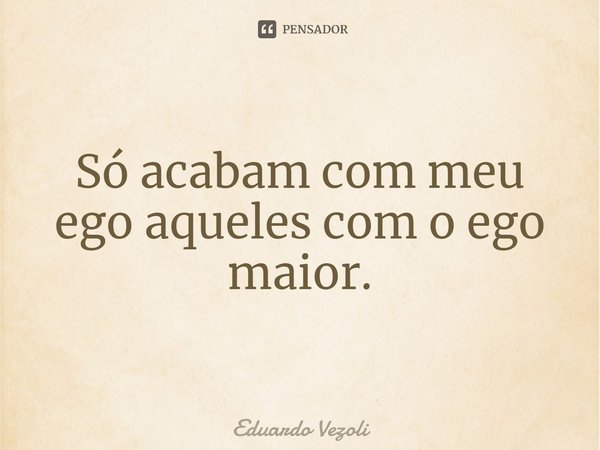 PENSADOR

Só acabam com meu ego aqueles com o ego maior.

Eduardo Vezoli